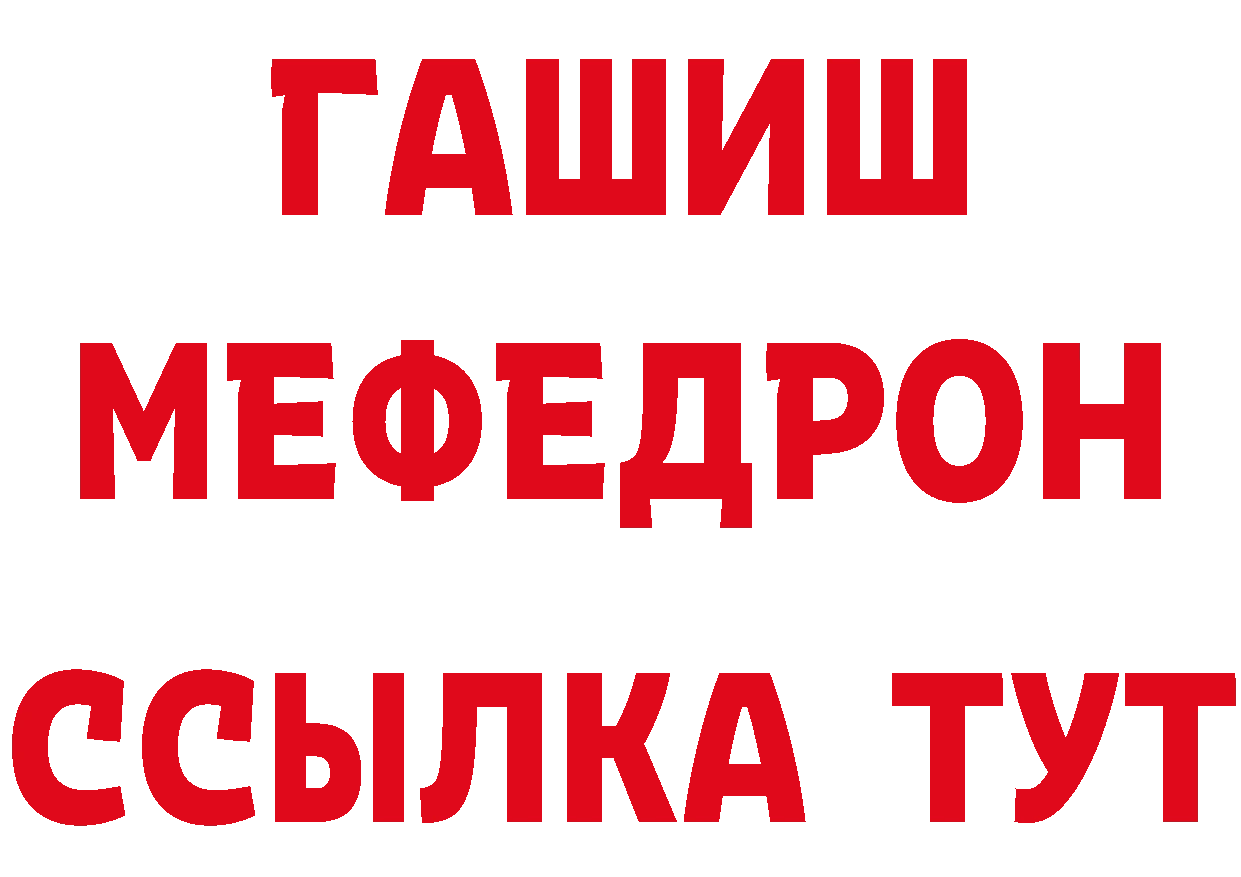 ГАШИШ
МЕФЕДРОН
ССЫЛКА ТУТ